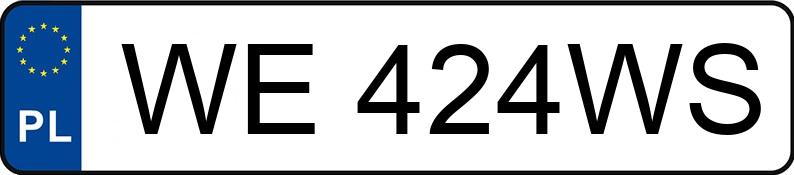 PL
WE 424WS